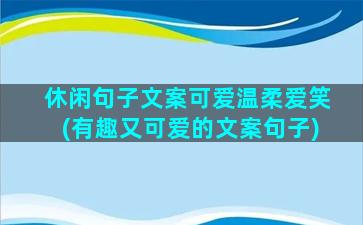 休闲句子文案可爱温柔爱笑(有趣又可爱的文案句子)